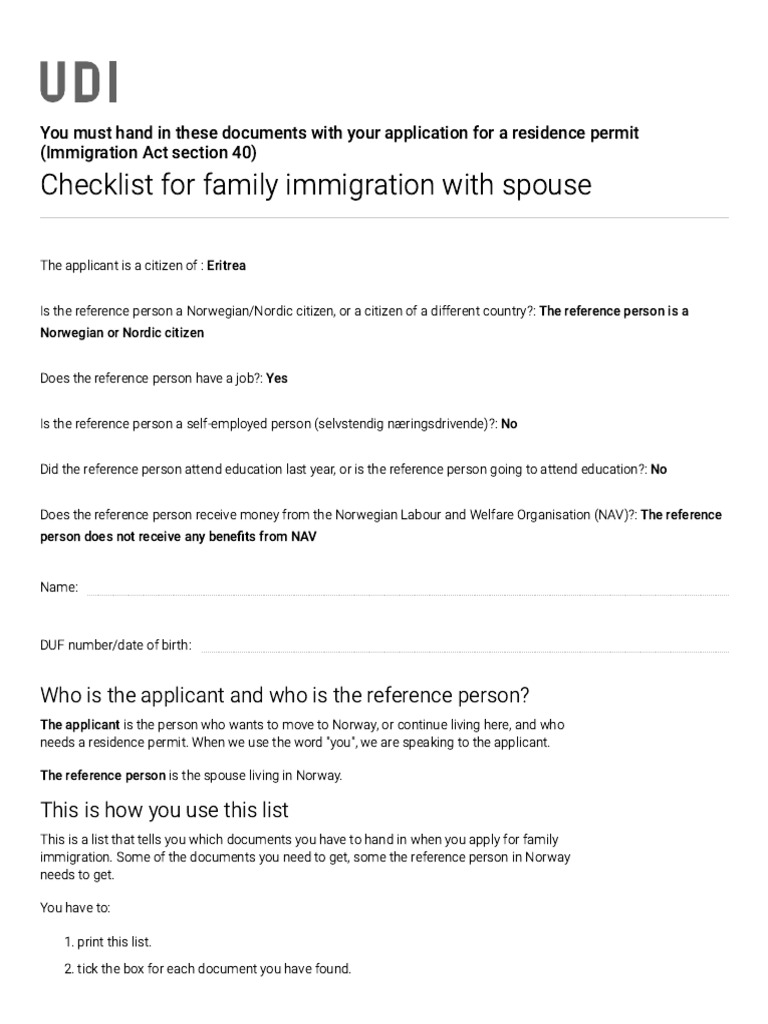 UDI

You must hand in these documents with your application for a residence permit (Immigration Act section 40)

Checklist for family immigration with spouse

The applicant is a citizen of : Eritrea

Is the reference person a Norwegian/Nordic citizen, or a citizen of a different country?: The reference person is a Norwegian or Nordic citizen

Does the reference person have a job?: Yes

Is the reference person a self-employed person (selvstendig næringsdrivende)?: No

Did the reference person attend education last year, or is the reference person going to attend education?: No

Does the reference person receive money from the Norwegian Labour and Welfare Organisation (NAV)?: The reference person does not receive any benefits from NAV

Name:

DUF number/date of birth:

Who is the applicant and who is the reference person?

The applicant is the person who wants to move to Norway, or continue living here, and who needs a residence permit. When we use the word "you", we are speaking to the applicant.

The reference person is the spouse living in Norway.

This is how you use this list

This is a list that tells you which documents you have to hand in when you apply for family immigration. Some of the documents you need to get, some the reference person in Norway needs to get.

You have to:

1. print this list.

2. tick the box for each document you have found.